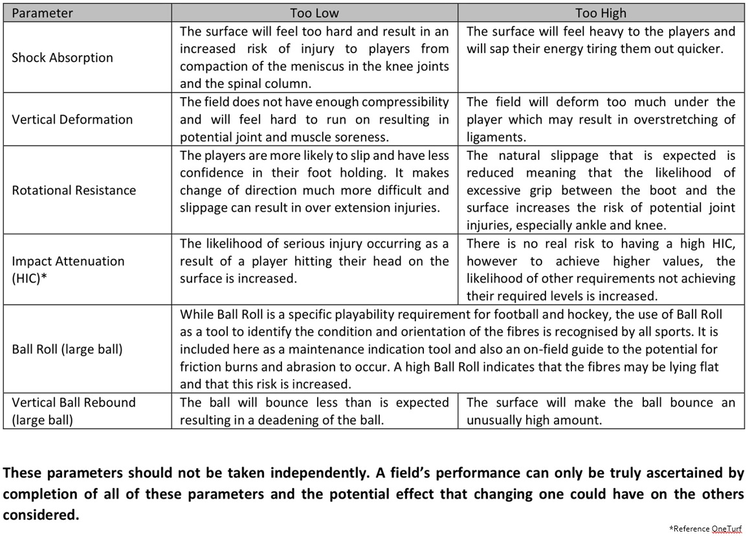 | Parameter | Too Low | Too High |
|---|---|---|
| Shock Absorption | The surface will feel too hard and result in an increased risk of injury to players from compaction of the meniscus in the knee joints and the spinal column. | The surface will feel heavy to the players and will sap their energy tiring them out quicker. |
| Vertical Deformation | The field does not have enough compressibility and will feel hard to run on resulting in potential joint and muscle soreness. | The field will deform too much under the player which may result in overstretching of ligaments. |
| Rotational Resistance | The players are more likely to slip and have less confidence in their foot holding. It makes change of direction much more difficult and slippage can result in over extension injuries. | The natural slippage that is expected is reduced meaning that the likelihood of excessive grip between the boot and the surface increases the risk of potential joint injuries, especially ankle and knee. |
| Impact Attenuation (HIC)* | The likelihood of serious injury occurring as a result of a player hitting their head on the surface is increased. | There is no real risk to having a high HIC, however to achieve higher values, the likelihood of other requirements not achieving their required levels is increased. |
| Ball Roll (large ball) | While Ball Roll is a specific playability requirement for football and hockey, the use of Ball Roll as a tool to identify the condition and orientation of the fibres is recognised by all sports. It is included here as a maintenance indication tool and also an on-field guide to the potential for friction burns and abrasion to occur. A high Ball Roll indicates that the fibres may be lying flat and that this risk is increased. | |
| Vertical Ball Rebound (large ball) | The ball will bounce less than is expected resulting in a deadening of the ball. | The surface will make the ball bounce an unusually high amount. |

These parameters should not be taken independently. A field's performance can only be truly ascertained by completion of all of these parameters and the potential effect that changing one could have on the others considered.

*Reference OneTurf